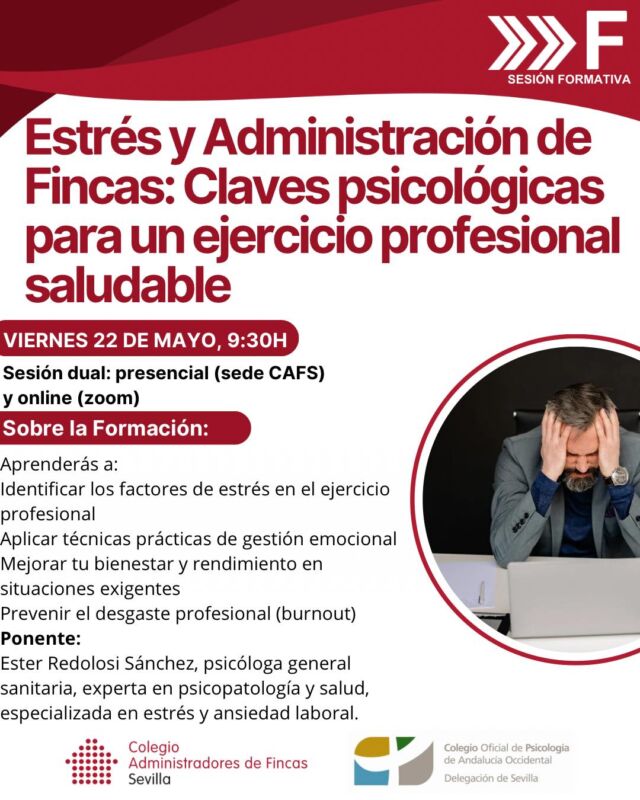 F
SESIÓN FORMATIVA

Estrés y Administración de Fincas: Claves psicológicas para un ejercicio profesional saludable

VIERNES 22 DE MAYO, 9:30H

Sesión dual: presencial (sede CAFS) y online (zoom)

Sobre la Formación:

Aprenderás a:
Identificar los factores de estrés en el ejercicio profesional
Aplicar técnicas prácticas de gestión emocional
Mejorar tu bienestar y rendimiento en situaciones exigentes
Prevenir el desgaste profesional (burnout)
Ponente:
Ester Redolosi Sánchez, psicóloga general sanitaria, experta en psicopatología y salud, especializada en estrés y ansiedad laboral.

Colegio Administradores de Fincas Sevilla

Colegio Oficial de Psicología de Andalucía Occidental
Delegación de Sevilla